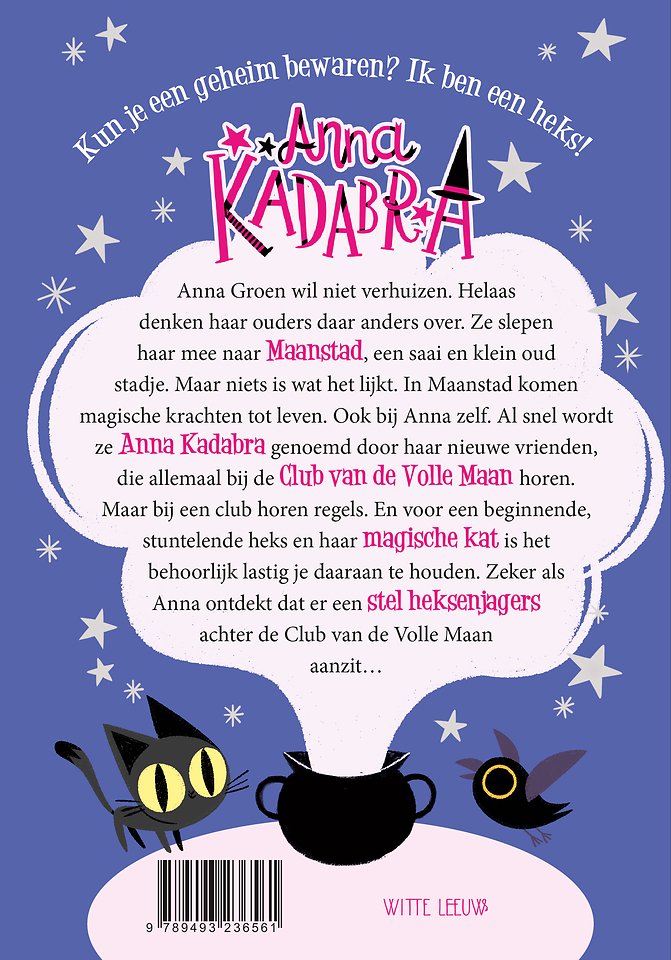 Kun je een geheim bewaren? Ik ben een heks!

Anna
KADABRA

Anna Groen wil niet verhuizen. Helaas denken haar ouders daar anders over. Ze slepen haar mee naar Maanstad, een saai en klein oud stadje. Maar niets is wat het lijkt. In Maanstad komen magische krachten tot leven. Ook bij Anna zelf. Al snel wordt ze Anna Kadabra genoemd door haar nieuwe vrienden, die allemaal bij de Club van de Volle Maan horen. Maar bij een club horen regels. En voor een beginnende, stuntelende heks en haar magische kat is het behoorlijk lastig je daaraan te houden. Zeker als Anna ontdekt dat er een stel heksenjagers achter de Club van de Volle Maan aanzit…

9 789493 236561

WITTE LEEUW